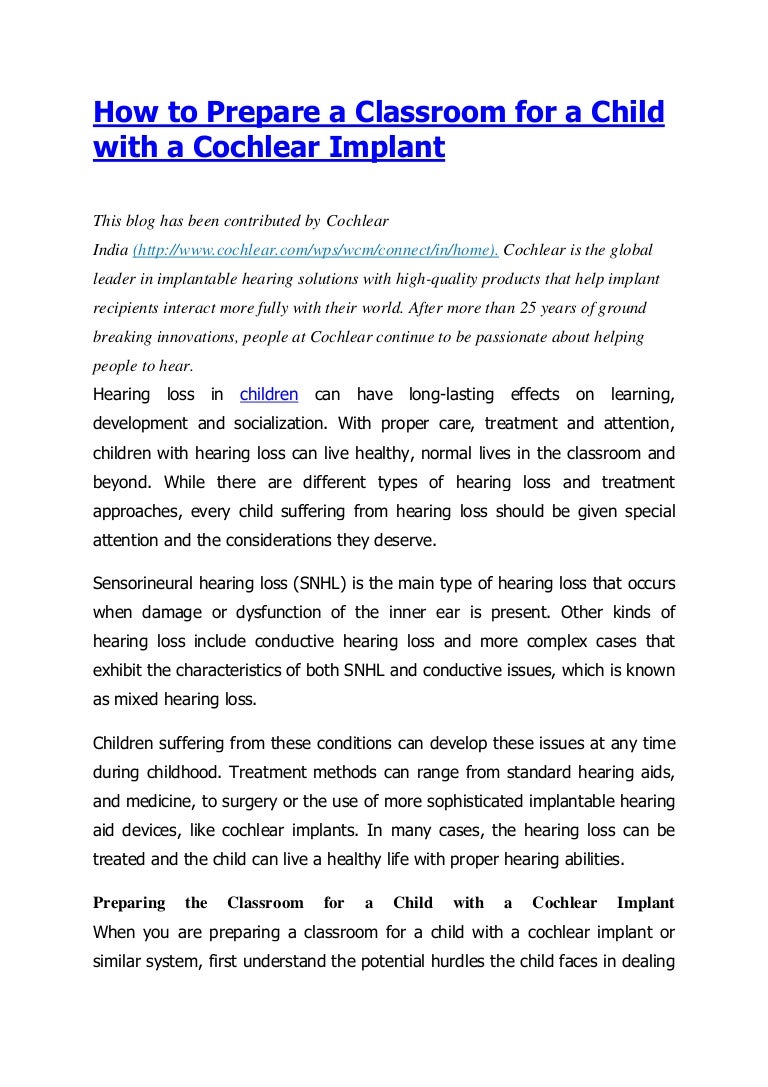 How to Prepare a Classroom for a Child with a Cochlear Implant

This blog has been contributed by Cochlear India (http://www.cochlear.com/wps/wcm/connect/in/home). Cochlear is the global leader in implantable hearing solutions with high-quality products that help implant recipients interact more fully with their world. After more than 25 years of ground breaking innovations, people at Cochlear continue to be passionate about helping people to hear.

Hearing loss in children can have long-lasting effects on learning, development and socialization. With proper care, treatment and attention, children with hearing loss can live healthy, normal lives in the classroom and beyond. While there are different types of hearing loss and treatment approaches, every child suffering from hearing loss should be given special attention and the considerations they deserve.

Sensorineural hearing loss (SNHL) is the main type of hearing loss that occurs when damage or dysfunction of the inner ear is present. Other kinds of hearing loss include conductive hearing loss and more complex cases that exhibit the characteristics of both SNHL and conductive issues, which is known as mixed hearing loss.

Children suffering from these conditions can develop these issues at any time during childhood. Treatment methods can range from standard hearing aids, and medicine, to surgery or the use of more sophisticated implantable hearing aid devices, like cochlear implants. In many cases, the hearing loss can be treated and the child can live a healthy life with proper hearing abilities.

Preparing the Classroom for a Child with a Cochlear Implant

When you are preparing a classroom for a child with a cochlear implant or similar system, first understand the potential hurdles the child faces in dealing